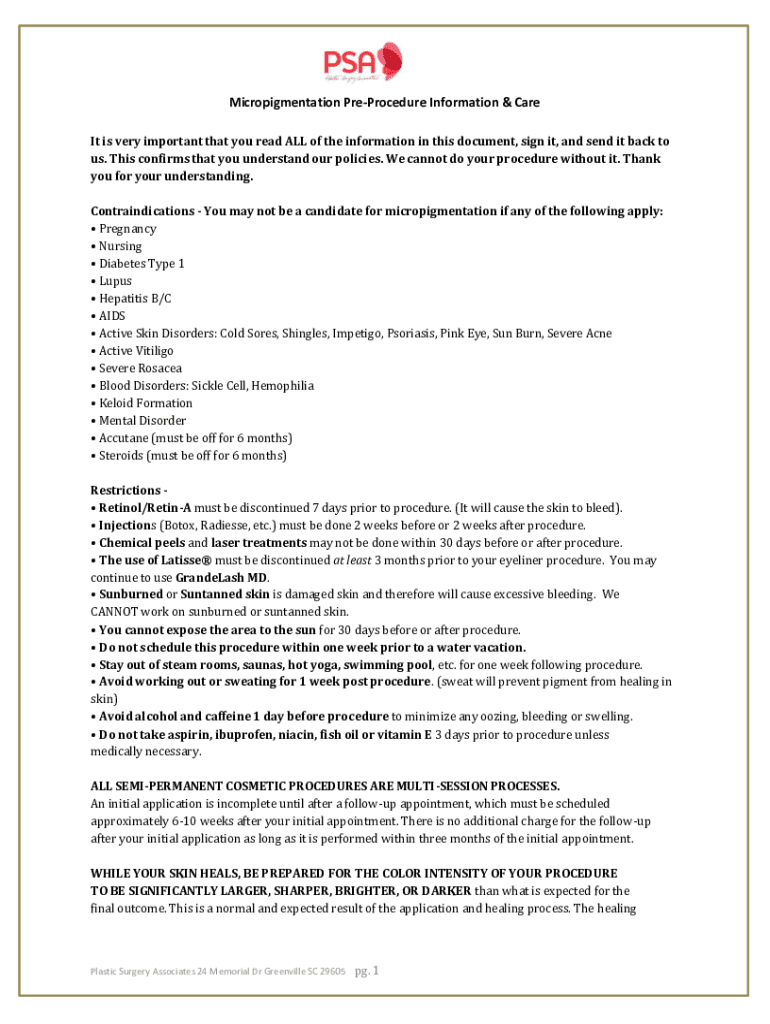 PSA
Plastic Surgery Associates

Micropigmentation Pre-Procedure Information & Care

It is very important that you read ALL of the information in this document, sign it, and send it back to us. This confirms that you understand our policies. We cannot do your procedure without it. Thank you for your understanding.

Contraindications - You may not be a candidate for micropigmentation if any of the following apply:
• Pregnancy
• Nursing
• Diabetes Type 1
• Lupus
• Hepatitis B/C
• AIDS
• Active Skin Disorders: Cold Sores, Shingles, Impetigo, Psoriasis, Pink Eye, Sun Burn, Severe Acne
• Active Vitiligo
• Severe Rosacea
• Blood Disorders: Sickle Cell, Hemophilia
• Keloid Formation
• Mental Disorder
• Accutane (must be off for 6 months)
• Steroids (must be off for 6 months)

Restrictions -
• Retinol/Retin-A must be discontinued 7 days prior to procedure. (It will cause the skin to bleed).
• Injections (Botox, Radiesse, etc.) must be done 2 weeks before or 2 weeks after procedure.
• Chemical peels and laser treatments may not be done within 30 days before or after procedure.
• The use of Latisse® must be discontinued at least 3 months prior to your eyeliner procedure. You may continue to use GrandeLash MD.
• Sunburned or Suntanned skin is damaged skin and therefore will cause excessive bleeding. We CANNOT work on sunburned or suntanned skin.
• You cannot expose the area to the sun for 30 days before or after procedure.
• Do not schedule this procedure within one week prior to a water vacation.
• Stay out of steam rooms, saunas, hot yoga, swimming pool, etc. for one week following procedure.
• Avoid working out or sweating for 1 week post procedure. (sweat will prevent pigment from healing in skin)
• Avoid alcohol and caffeine 1 day before procedure to minimize any oozing, bleeding or swelling.
• Do not take aspirin, ibuprofen, niacin, fish oil or vitamin E 3 days prior to procedure unless medically necessary.

ALL SEMI-PERMANENT COSMETIC PROCEDURES ARE MULTI-SESSION PROCESSES.
An initial application is incomplete until after a follow-up appointment, which must be scheduled approximately 6-10 weeks after your initial appointment. There is no additional charge for the follow-up after your initial application as long as it is performed within three months of the initial appointment.

WHILE YOUR SKIN HEALS, BE PREPARED FOR THE COLOR INTENSITY OF YOUR PROCEDURE TO BE SIGNIFICANTLY LARGER, SHARPER, BRIGHTER, OR DARKER than what is expected for the final outcome. This is a normal and expected result of the application and healing process. The healing

Plastic Surgery Associates 24 Memorial Dr Greenville SC 29605 pg. 1